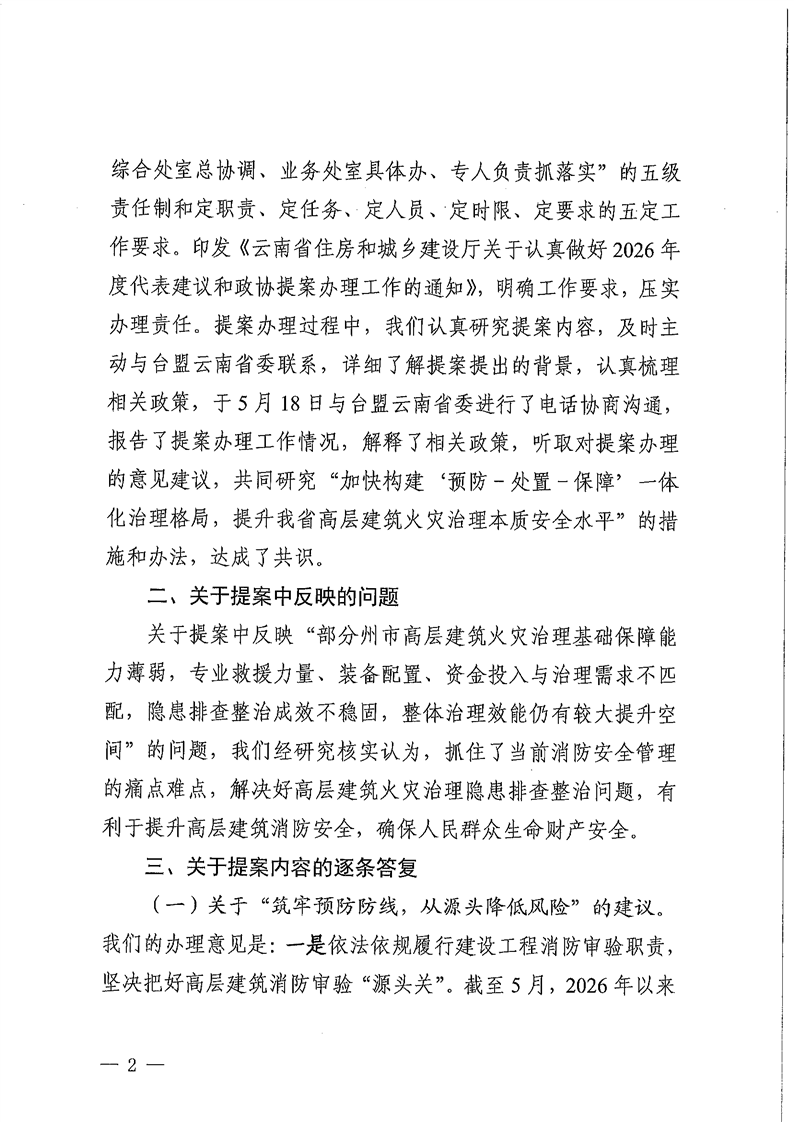 综合处室总协调、业务处室具体办、专人负责抓落实”的五级责任制和定职责、定任务、定人员、定时限、定要求的五定工作要求。印发《云南省住房和城乡建设厅关于认真做好2026年度代表建议和政协提案办理工作的通知》，明确工作要求，压实办理责任。提案办理过程中，我们认真研究提案内容，及时主动与台盟云南省委联系，详细了解提案提出的背景，认真梳理相关政策，于5月18日与台盟云南省委进行了电话协商沟通，报告了提案办理工作情况，解释了相关政策，听取对提案办理的意见建议，共同研究“加快构建‘预防－处置－保障’一体化治理格局，提升我省高层建筑火灾治理本质安全水平”的措施和办法，达成了共识。

二、关于提案中反映的问题

关于提案中反映“部分州市高层建筑火灾治理基础保障能力薄弱，专业救援力量、装备配置、资金投入与治理需求不匹配，隐患排查整治成效不稳固，整体治理效能仍有较大提升空间”的问题，我们经研究核实认为，抓住了当前消防安全管理的痛点难点，解决好高层建筑火灾治理隐患排查整治问题，有利于提升高层建筑消防安全，确保人民群众生命财产安全。

三、关于提案内容的逐条答复

（一）关于“筑牢预防防线，从源头降低风险”的建议。我们的办理意见是：一是依法依规履行建设工程消防审验职责，坚决把好高层建筑消防审验“源头关”。截至5月，2026年以来

— 2 —